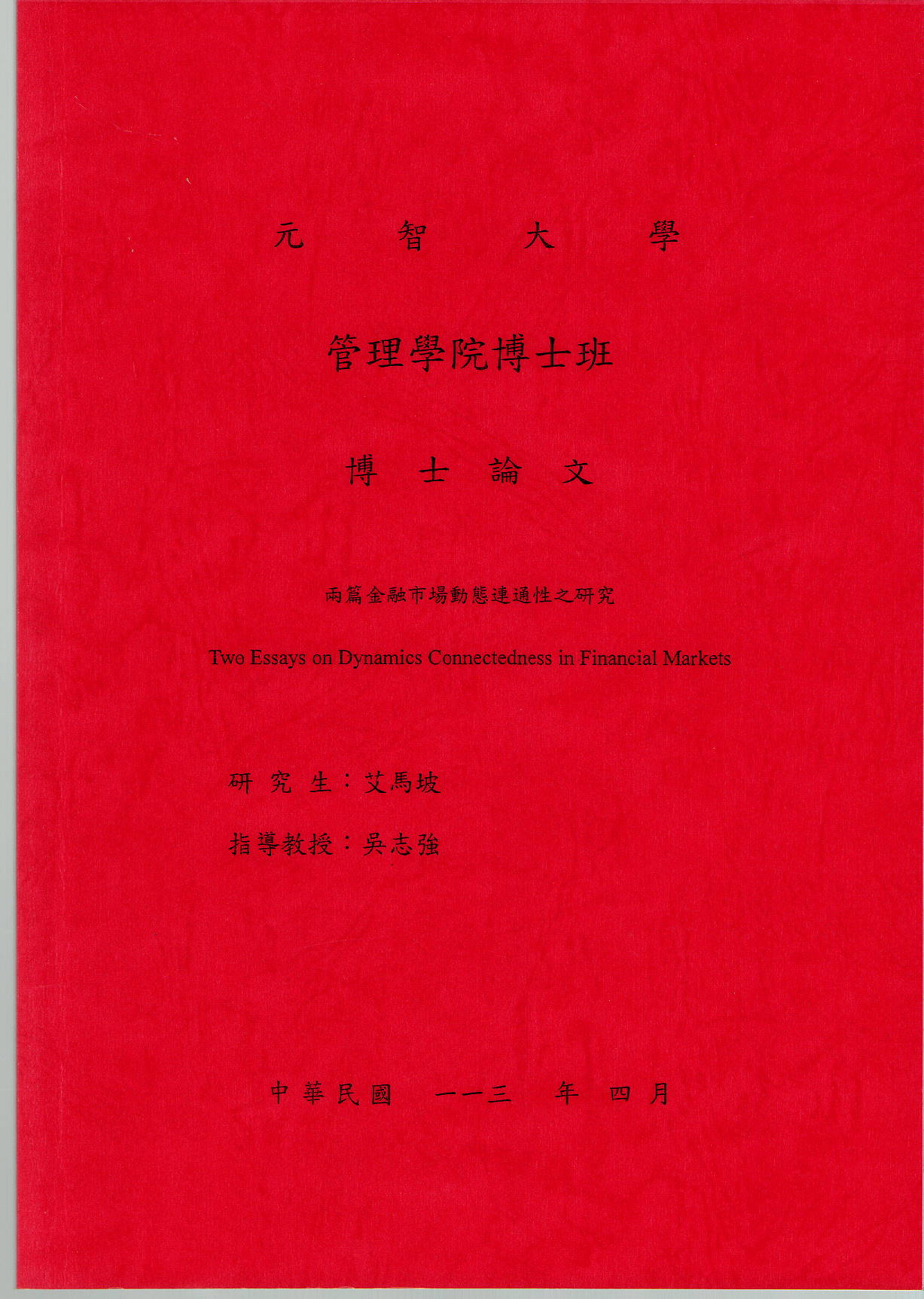 元 智 大 學

管理學院博士班

博 士 論 文

兩篇金融市場動態連通性之研究

Two Essays on Dynamics Connectedness in Financial Markets

研 究 生：艾馬坡

指導教授：吳志強

中華民國 一一三 年 四月